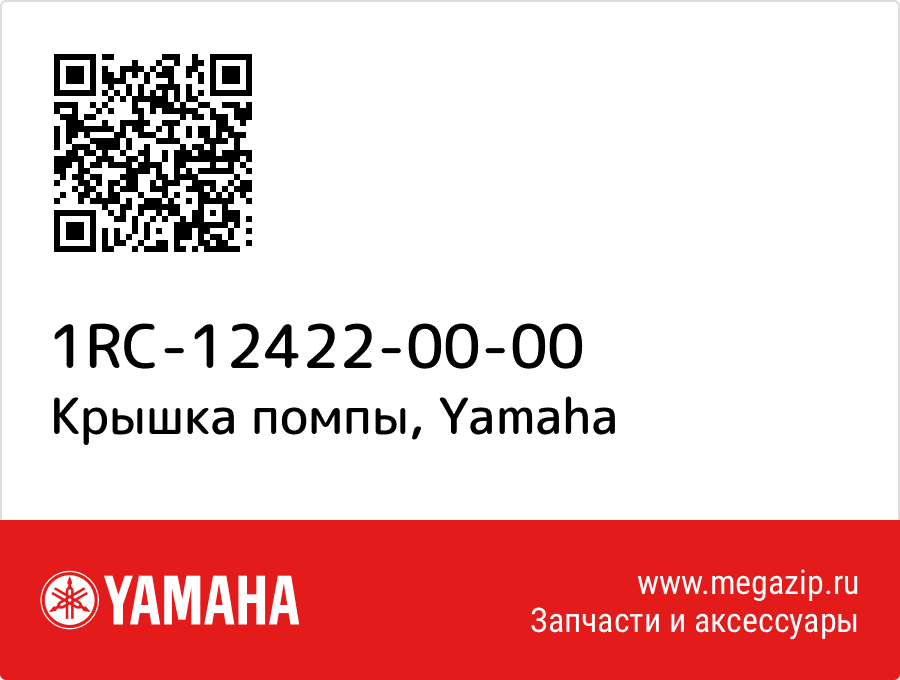 1RC-12422-00-00
Крышка помпы, Yamaha

YAMAHA

www.megazip.ru
Запчасти и аксессуары